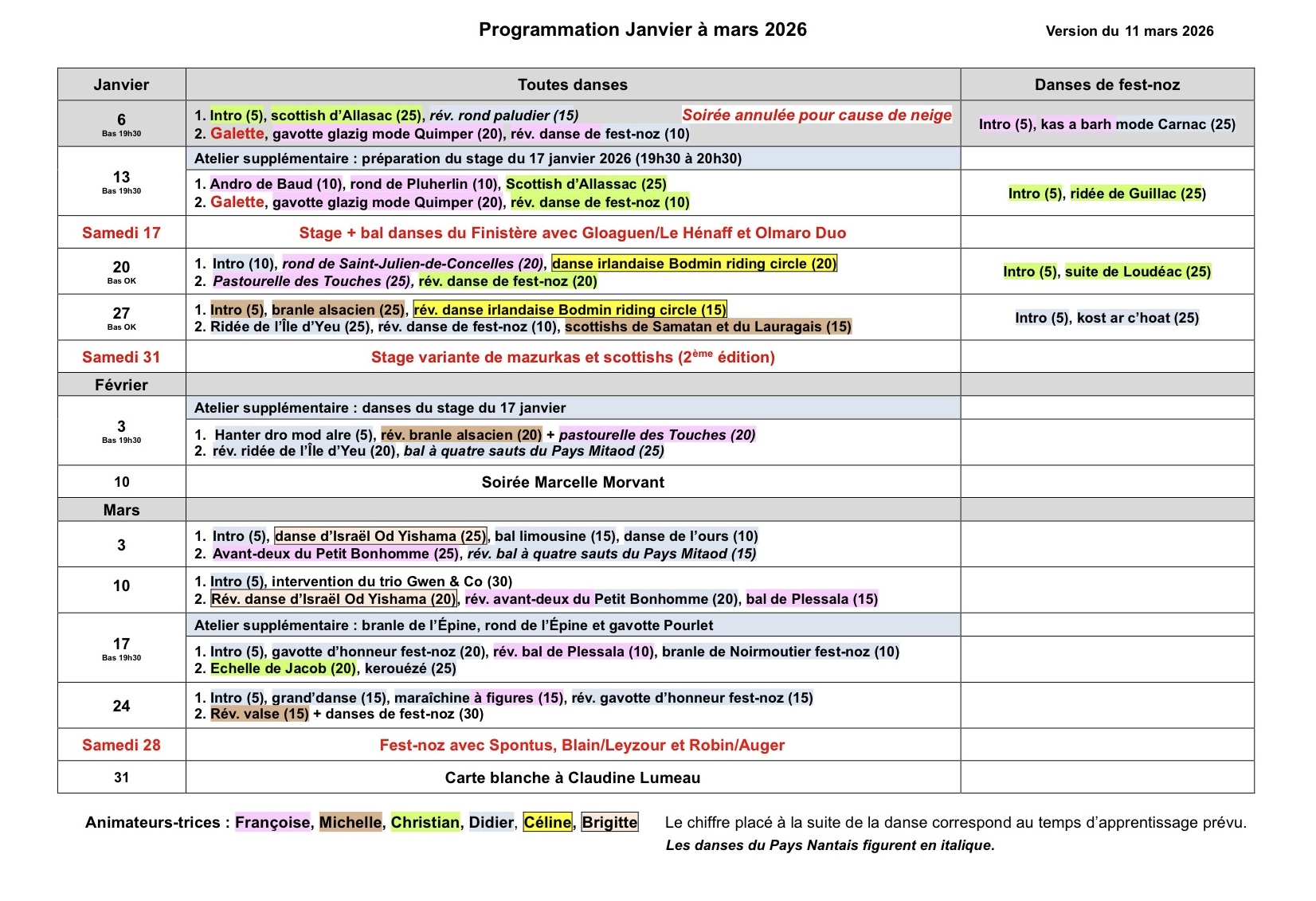 Programmation Janvier à mars 2026

Version du 11 mars 2026

| Janvier | Toutes danses | Danses de fest-noz |
|---|---|---|
| 6 Bas 19h30 | 1. Intro (5), scottish d'Allasac (25), rév. rond paludier (15) Soirée annulée pour cause de neige 2. Galette, gavotte glazig mode Quimper (20), rév. danse de fest-noz (10) | Intro (5), kas a barh mode Carnac (25) |
| 13 Bas 19h30 | Atelier supplémentaire : préparation du stage du 17 janvier 2026 (19h30 à 20h30) | |
| | 1. Andro de Baud (10), rond de Pluherlin (10), Scottish d'Allassac (25) 2. Galette, gavotte glazig mode Quimper (20), rév. danse de fest-noz (10) | Intro (5), ridée de Guillac (25) |
| Samedi 17 | Stage + bal danses du Finistère avec Gloaguen/Le Hénaff et Olmaro Duo | |
| 20 Bas OK | 1. Intro (10), rond de Saint-Julien-de-Concelles (20), danse irlandaise Bodmin riding circle (20) 2. Pastourelle des Touches (25), rév. danse de fest-noz (20) | Intro (5), suite de Loudéac (25) |
| 27 Bas OK | 1. Intro (5), branle alsacien (25), rév. danse irlandaise Bodmin riding circle (15) 2. Ridée de l'Île d'Yeu (25), rév. danse de fest-noz (10), scottishs de Samatan et du Lauragais (15) | Intro (5), kost ar c'hoat (25) |
| Samedi 31 | Stage variante de mazurkas et scottishs (2ème édition) | |
| Février | | |
| 3 Bas 19h30 | Atelier supplémentaire : danses du stage du 17 janvier | |
| | 1. Hanter dro mod alre (5), rév. branle alsacien (20) + pastourelle des Touches (20) 2. rév. ridée de l'Île d'Yeu (20), bal à quatre sauts du Pays Mitaod (25) | |
| 10 | Soirée Marcelle Morvant | |
| Mars | | |
| 3 | 1. Intro (5), danse d'Israël Od Yishama (25), bal limousine (15), danse de l'ours (10) 2. Avant-deux du Petit Bonhomme (25), rév. bal à quatre sauts du Pays Mitaod (15) | |
| 10 | 1. Intro (5), intervention du trio Gwen & Co (30) 2. Rév. danse d'Israël Od Yishama (20), rév. avant-deux du Petit Bonhomme (20), bal de Plessala (15) | |
| 17 Bas 19h30 | Atelier supplémentaire : branle de l'Épine, rond de l'Épine et gavotte Pourlet | |
| | 1. Intro (5), gavotte d'honneur fest-noz (20), rév. bal de Plessala (10), branle de Noirmoutier fest-noz (10) 2. Echelle de Jacob (20), kerouézé (25) | |
| 24 | 1. Intro (5), grand'danse (15), maraîchine à figures (15), rév. gavotte d'honneur fest-noz (15) 2. Rév. valse (15) + danses de fest-noz (30) | |
| Samedi 28 | Fest-noz avec Spontus, Blain/Leyzour et Robin/Auger | |
| 31 | Carte blanche à Claudine Lumeau | |

Animateurs-trices : Françoise, Michelle, Christian, Didier, Céline, Brigitte

Le chiffre placé à la suite de la danse correspond au temps d'apprentissage prévu.
Les danses du Pays Nantais figurent en italique.